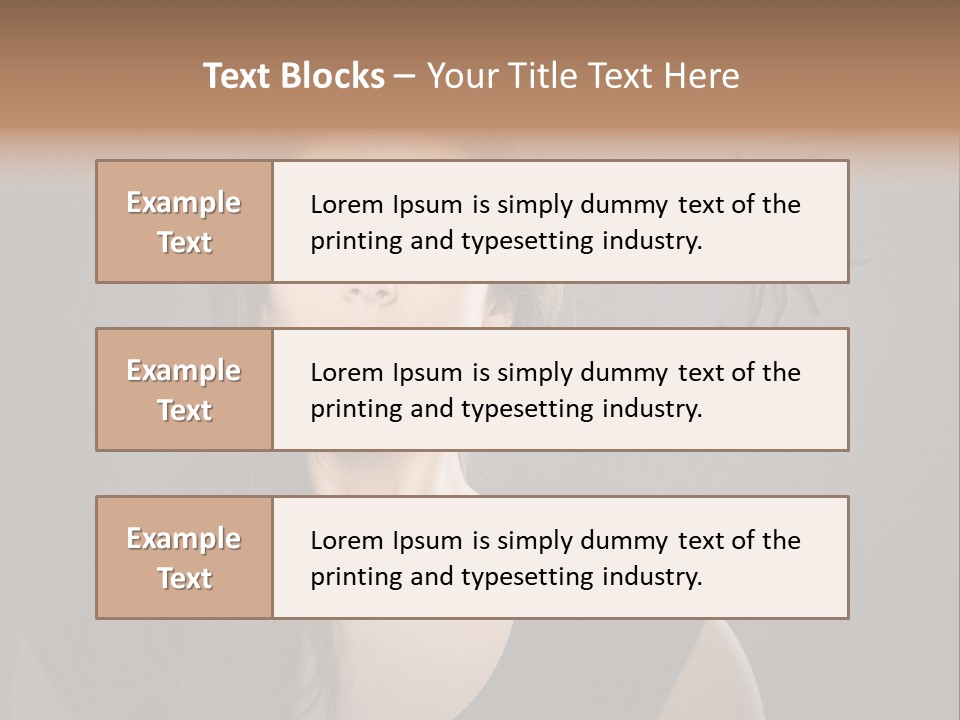 Text Blocks – Your Title Text Here

Example Text

Lorem Ipsum is simply dummy text of the printing and typesetting industry.

Example Text

Lorem Ipsum is simply dummy text of the printing and typesetting industry.

Example Text

Lorem Ipsum is simply dummy text of the printing and typesetting industry.